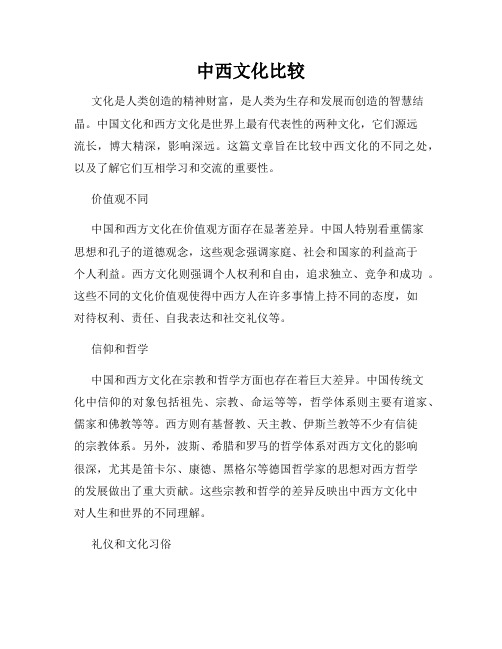 中西文化比较

文化是人类创造的精神财富，是人类为生存和发展而创造的智慧结晶。中国文化和西方文化是世界上最有代表性的两种文化，它们源远流长，博大精深，影响深远。这篇文章旨在比较中西文化的不同之处，以及了解它们互相学习和交流的重要性。

价值观不同

中国和西方文化在价值观方面存在显著差异。中国人特别看重儒家思想和孔子的道德观念，这些观念强调家庭、社会和国家的利益高于个人利益。西方文化则强调个人权利和自由，追求独立、竞争和成功 。这些不同的文化价值观使得中西方人在许多事情上持不同的态度，如对待权利、责任、自我表达和社交礼仪等。

信仰和哲学

中国和西方文化在宗教和哲学方面也存在着巨大差异。中国传统文化中信仰的对象包括祖先、宗教、命运等等，哲学体系则主要有道家、儒家和佛教等等。西方则有基督教、天主教、伊斯兰教等不少有信徒的宗教体系。另外，波斯、希腊和罗马的哲学体系对西方文化的影响很深，尤其是笛卡尔、康德、黑格尔等德国哲学家的思想对西方哲学的发展做出了重大贡献。这些宗教和哲学的差异反映出中西方文化中对人生和世界的不同理解。

礼仪和文化习俗